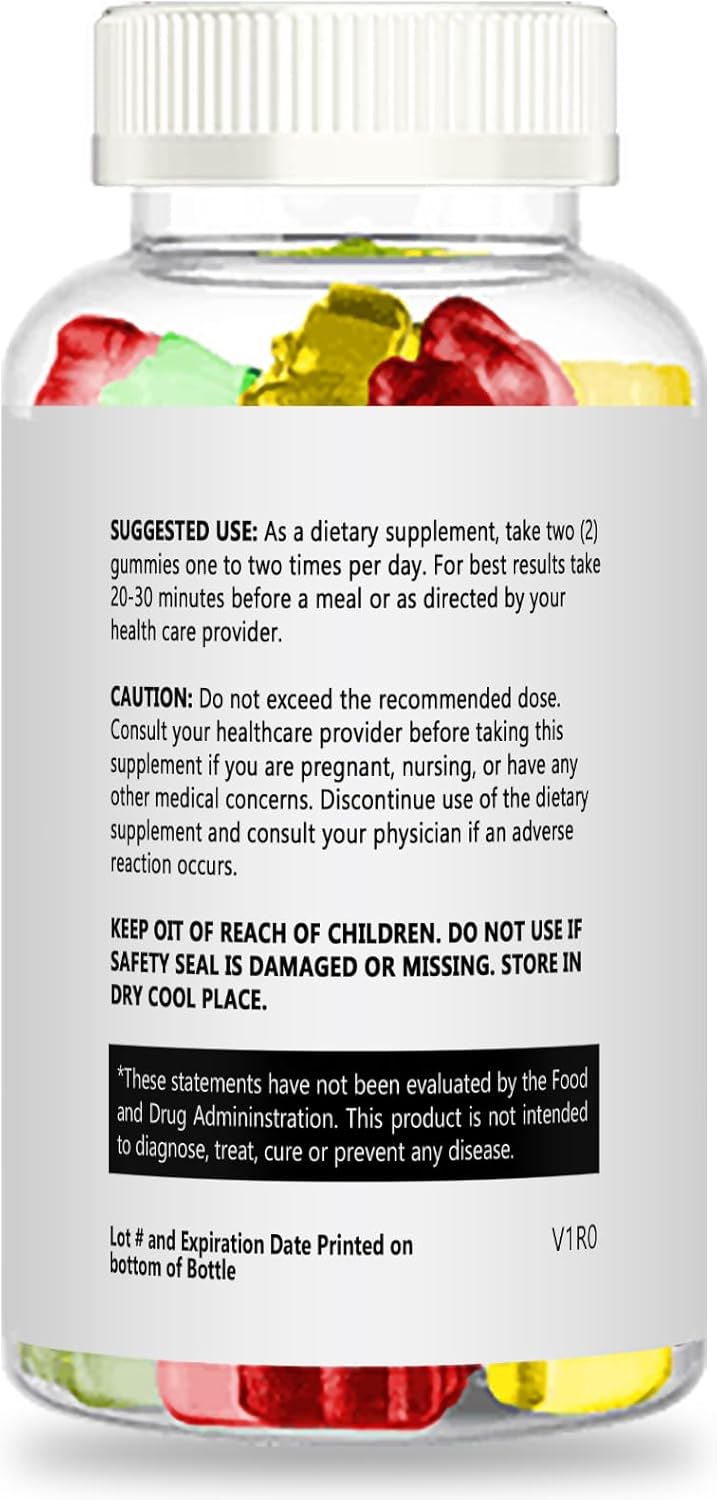 SUGGESTED USE: As a dietary supplement, take two (2) gummies one to two times per day. For best results take 20-30 minutes before a meal or as directed by your health care provider.

CAUTION: Do not exceed the recommended dose. Consult your healthcare provider before taking this supplement if you are pregnant, nursing, or have any other medical concerns. Discontinue use of the dietary supplement and consult your physician if an adverse reaction occurs.

KEEP OIT OF REACH OF CHILDREN. DO NOT USE IF SAFETY SEAL IS DAMAGED OR MISSING. STORE IN DRY COOL PLACE.

*These statements have not been evaluated by the Food and Drug Admininstration. This product is not intended to diagnose, treat, cure or prevent any disease.

Lot # and Expiration Date Printed on bottom of Bottle

V1R0